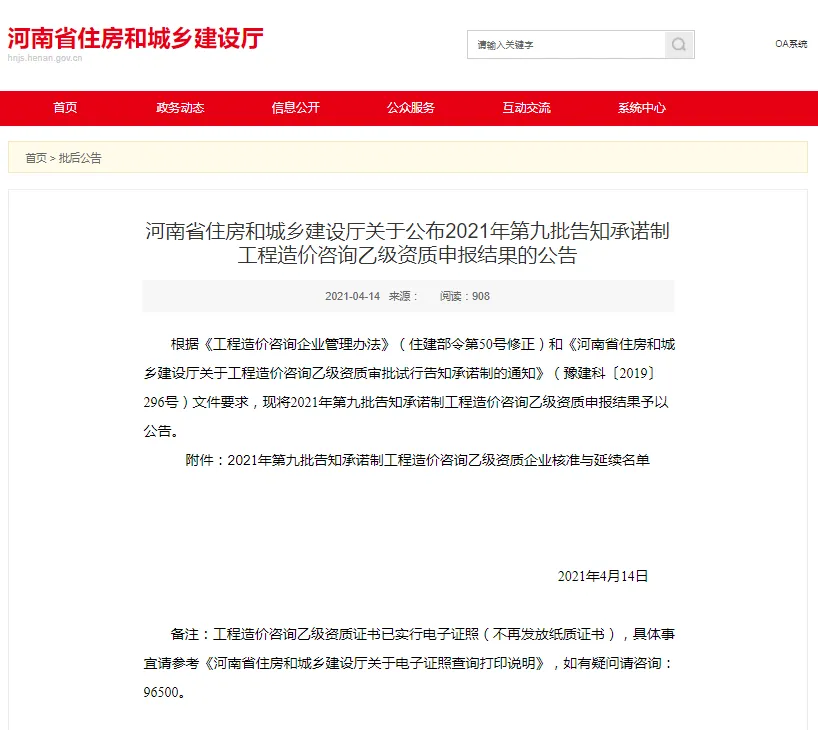 河南省住房和城乡建设厅
hnjs.henan.gov.cn

请输入关键字

OA系统

首页 政务动态 信息公开 公众服务 互动交流 系统中心

首页 > 批后公告

河南省住房和城乡建设厅关于公布2021年第九批告知承诺制工程造价咨询乙级资质申报结果的公告

2021-04-14 来源： 阅读：908

根据《工程造价咨询企业管理办法》（住建部令第50号修正）和《河南省住房和城乡建设厅关于工程造价咨询乙级资质审批试行告知承诺制的通知》（豫建科〔2019〕296号）文件要求，现将2021年第九批告知承诺制工程造价咨询乙级资质申报结果予以公告。

附件：2021年第九批告知承诺制工程造价咨询乙级资质企业核准与延续名单

2021年4月14日

备注：工程造价咨询乙级资质证书已实行电子证照（不再发放纸质证书），具体事宜请参考《河南省住房和城乡建设厅关于电子证照查询打印说明》，如有疑问请咨询：96500。